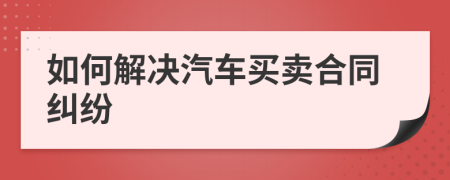 如何解决汽车买卖合同纠纷